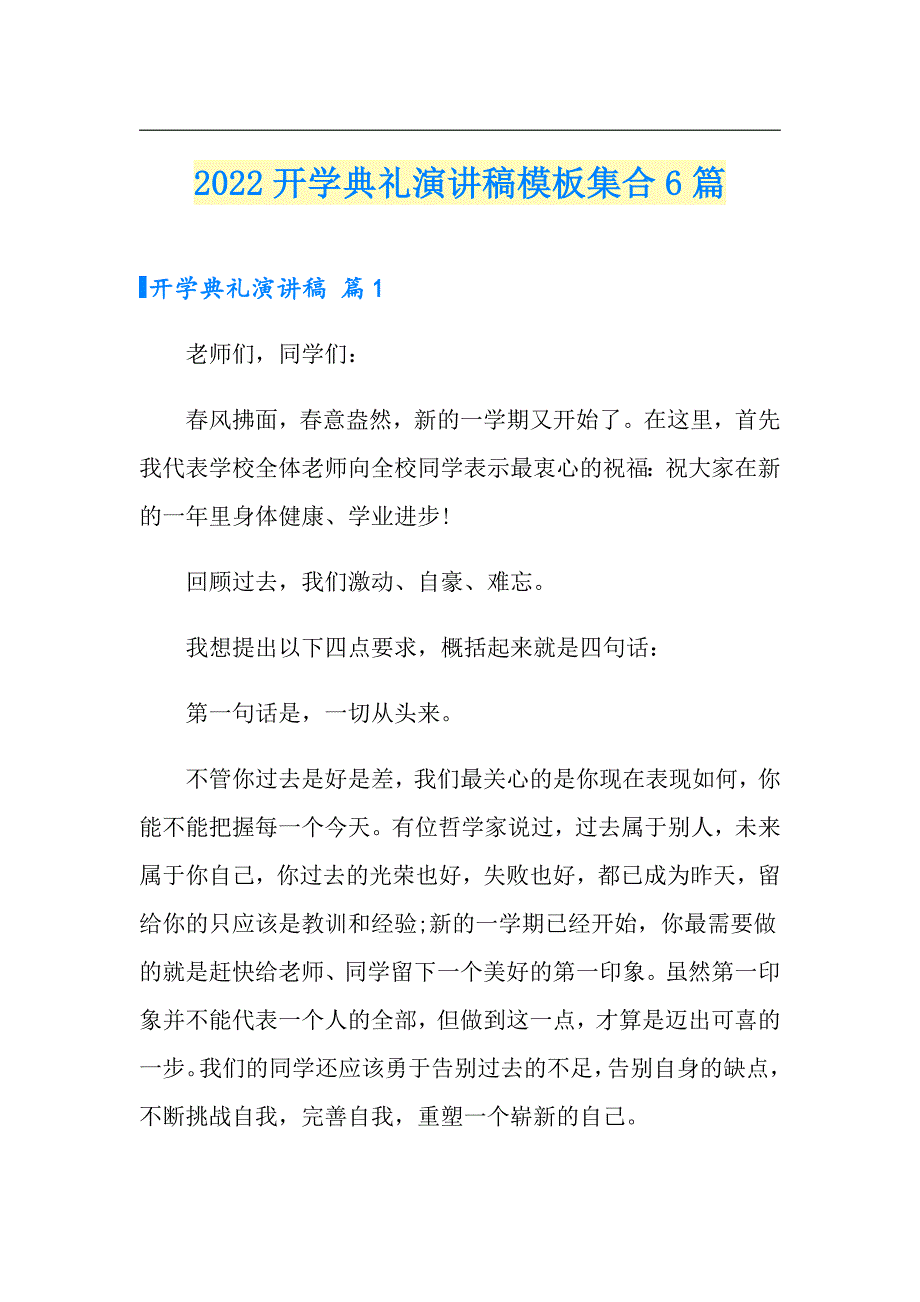 2022开学典礼演讲稿模板集合6篇

开学典礼演讲稿 篇1

老师们，同学们：

春风拂面，春意盎然，新的一学期又开始了。在这里，首先我代表学校全体老师向全校同学表示最衷心的祝福：祝大家在新的一年里身体健康、学业进步！

回顾过去，我们激动、自豪、难忘。

我想提出以下四点要求，概括起来就是四句话：

第一句话是，一切从头来。

不管你过去是好是差，我们最关心的是你现在表现如何，你能不能把握每一个今天。有位哲学家说过，过去属于别人，未来属于你自己，你过去的光荣也好，失败也好，都已成为昨天，留给你的只应该是教训和经验;新的一学期已经开始，你最需要做的就是赶快给老师、同学留下一个美好的第一印象。虽然第一印象并不能代表一个人的全部，但做到这一点，才算是迈出可喜的一步。我们的同学还应该勇于告别过去的不足，告别自身的缺点，不断挑战自我，完善自我，重塑一个崭新的自己。